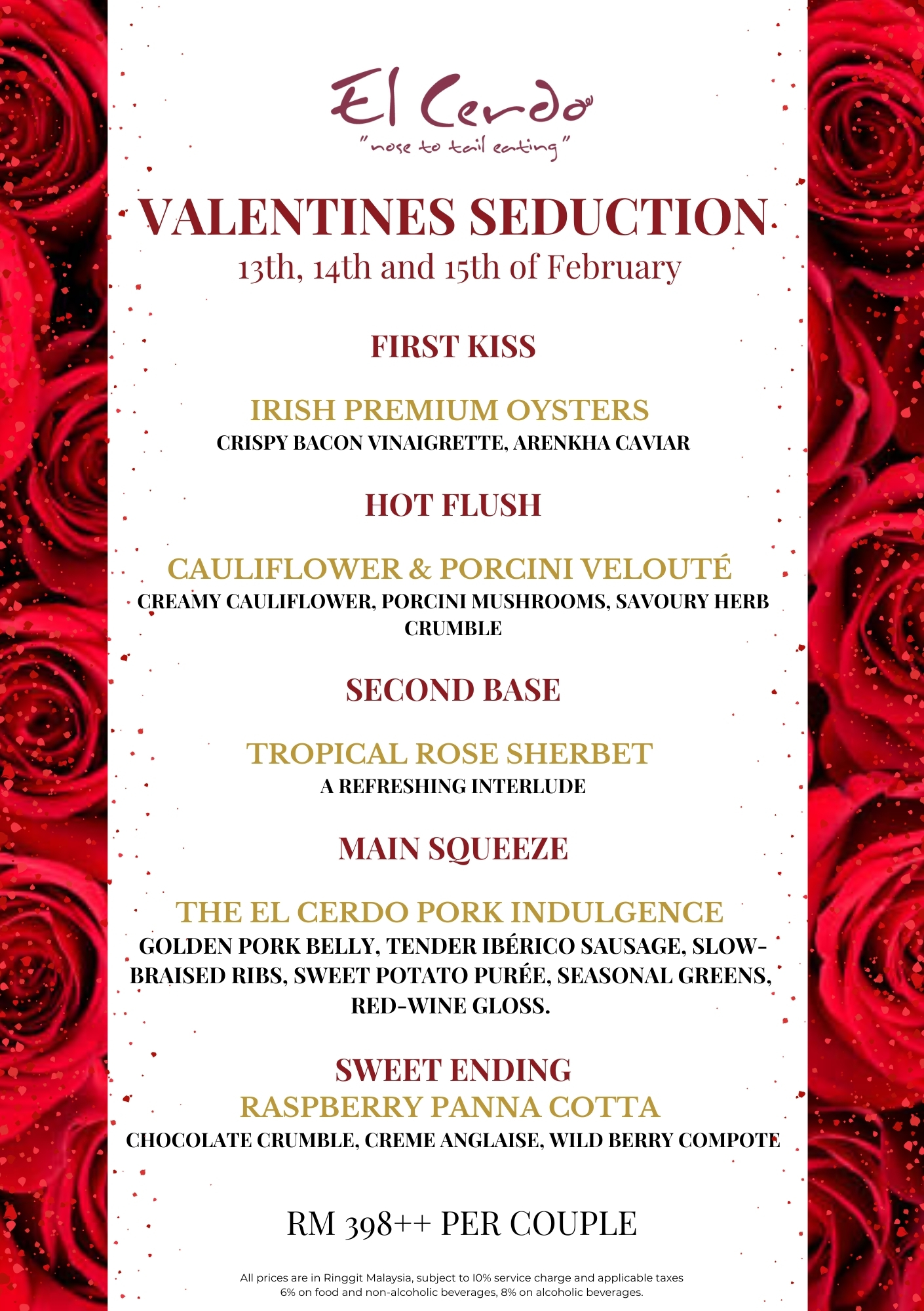 El Cerdo
"nose to tail eating"

VALENTINES SEDUCTION
13th, 14th and 15th of February

FIRST KISS

IRISH PREMIUM OYSTERS
CRISPY BACON VINAIGRETTE, ARENKHA CAVIAR

HOT FLUSH

CAULIFLOWER & PORCINI VELOUTÉ
CREAMY CAULIFLOWER, PORCINI MUSHROOMS, SAVOURY HERB CRUMBLE

SECOND BASE

TROPICAL ROSE SHERBET
A REFRESHING INTERLUDE

MAIN SQUEEZE

THE EL CERDO PORK INDULGENCE
GOLDEN PORK BELLY, TENDER IBÉRICO SAUSAGE, SLOW-BRAISED RIBS, SWEET POTATO PURÉE, SEASONAL GREENS, RED-WINE GLOSS.

SWEET ENDING
RASPBERRY PANNA COTTA
CHOCOLATE CRUMBLE, CREME ANGLAISE, WILD BERRY COMPOTE

RM 398++ PER COUPLE

All prices are in Ringgit Malaysia, subject to 10% service charge and applicable taxes 6% on food and non-alcoholic beverages, 8% on alcoholic beverages.